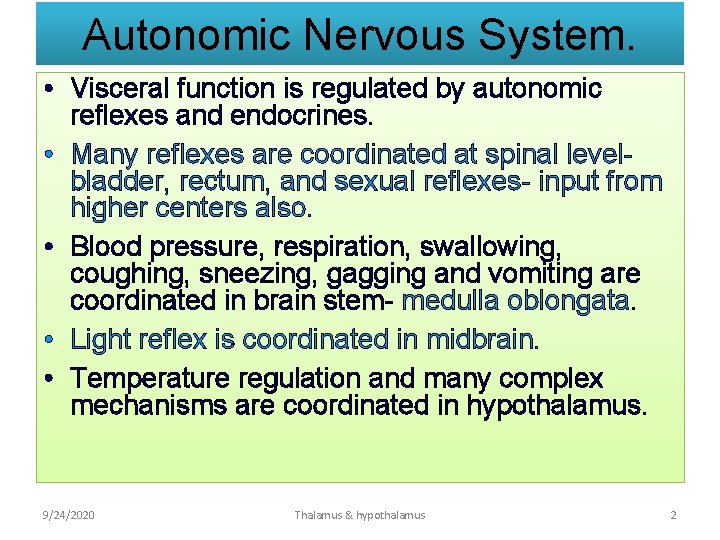 Autonomic Nervous System.

• Visceral function is regulated by autonomic reflexes and endocrines.

• Many reflexes are coordinated at spinal level- bladder, rectum, and sexual reflexes- input from higher centers also.

• Blood pressure, respiration, swallowing, coughing, sneezing, gagging and vomiting are coordinated in brain stem- medulla oblongata.

• Light reflex is coordinated in midbrain.

• Temperature regulation and many complex mechanisms are coordinated in hypothalamus.

9/24/2020 Thalamus & hypothalamus 2